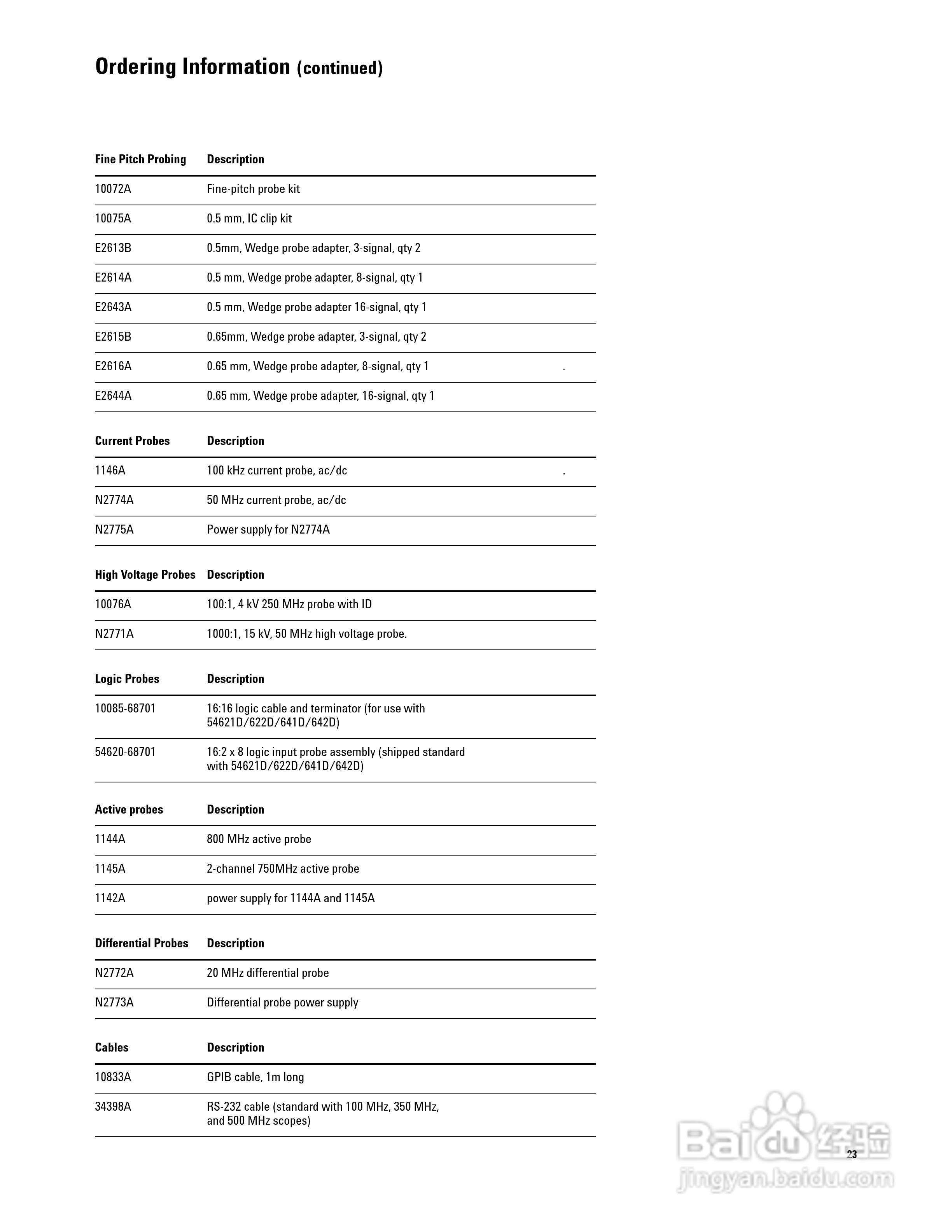 Ordering Information (continued)

| Fine Pitch Probing | Description |
|---|---|
| 10072A | Fine-pitch probe kit |
| 10075A | 0.5 mm, IC clip kit |
| E2613B | 0.5mm, Wedge probe adapter, 3-signal, qty 2 |
| E2614A | 0.5 mm, Wedge probe adapter, 8-signal, qty 1 |
| E2643A | 0.5 mm, Wedge probe adapter 16-signal, qty 1 |
| E2615B | 0.65mm, Wedge probe adapter, 3-signal, qty 2 |
| E2616A | 0.65 mm, Wedge probe adapter, 8-signal, qty 1 . |
| E2644A | 0.65 mm, Wedge probe adapter, 16-signal, qty 1 |

| Current Probes | Description |
|---|---|
| 1146A | 100 kHz current probe, ac/dc . |
| N2774A | 50 MHz current probe, ac/dc |
| N2775A | Power supply for N2774A |

| High Voltage Probes | Description |
|---|---|
| 10076A | 100:1, 4 kV 250 MHz probe with ID |
| N2771A | 1000:1, 15 kV, 50 MHz high voltage probe. |

| Logic Probes | Description |
|---|---|
| 10085-68701 | 16:16 logic cable and terminator (for use with 54621D/622D/641D/642D) |
| 54620-68701 | 16:2 x 8 logic input probe assembly (shipped standard with 54621D/622D/641D/642D) |

| Active probes | Description |
|---|---|
| 1144A | 800 MHz active probe |
| 1145A | 2-channel 750MHz active probe |
| 1142A | power supply for 1144A and 1145A |

| Differential Probes | Description |
|---|---|
| N2772A | 20 MHz differential probe |
| N2773A | Differential probe power supply |

| Cables | Description |
|---|---|
| 10833A | GPIB cable, 1m long |
| 34398A | RS-232 cable (standard with 100 MHz, 350 MHz, and 500 MHz scopes) |

23

Baidu经验
jingyan.baidu.com